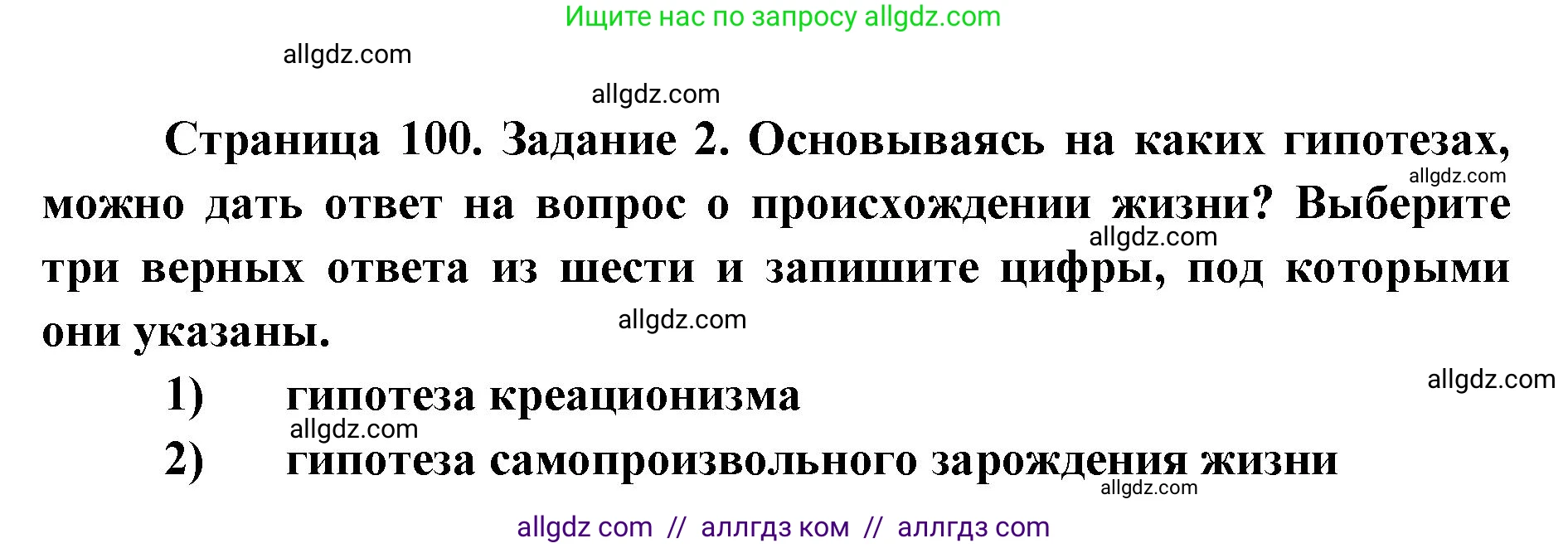 Ищите нас по запросу allgdz.com

allgdz.com

allgdz.com

Страница 100. Задание 2. Основываясь на каких гипотезах, можно дать ответ на вопрос о происхождении жизни? Выберите три верных ответа из шести и запишите цифры, под которыми они указаны.

allgdz.com

allgdz.com

allgdz.com

allgdz.com

1) гипотеза креационизма

allgdz.com

2) гипотеза самопроизвольного зарождения жизни

allgdz.com

allgdz com // аллгдз ком // аллгдз com